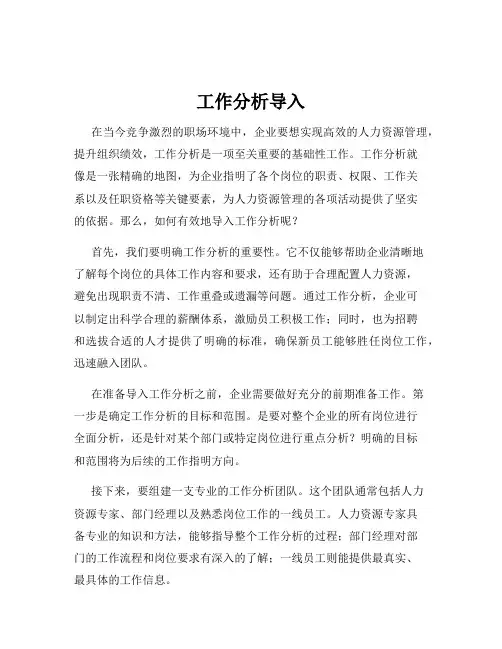 工作分析导入

在当今竞争激烈的职场环境中，企业要想实现高效的人力资源管理，提升组织绩效，工作分析是一项至关重要的基础性工作。工作分析就像是一张精确的地图，为企业指明了各个岗位的职责、权限、工作关系以及任职资格等关键要素，为人力资源管理的各项活动提供了坚实的依据。那么，如何有效地导入工作分析呢？

首先，我们要明确工作分析的重要性。它不仅能够帮助企业清晰地了解每个岗位的具体工作内容和要求，还有助于合理配置人力资源，避免出现职责不清、工作重叠或遗漏等问题。通过工作分析，企业可以制定出科学合理的薪酬体系，激励员工积极工作；同时，也为招聘和选拔合适的人才提供了明确的标准，确保新员工能够胜任岗位工作，迅速融入团队。

在准备导入工作分析之前，企业需要做好充分的前期准备工作。第一步是确定工作分析的目标和范围。是要对整个企业的所有岗位进行全面分析，还是针对某个部门或特定岗位进行重点分析？明确的目标和范围将为后续的工作指明方向。

接下来，要组建一支专业的工作分析团队。这个团队通常包括人力资源专家、部门经理以及熟悉岗位工作的一线员工。人力资源专家具备专业的知识和方法，能够指导整个工作分析的过程；部门经理对部门的工作流程和岗位要求有深入的了解；一线员工则能提供最真实、最具体的工作信息。